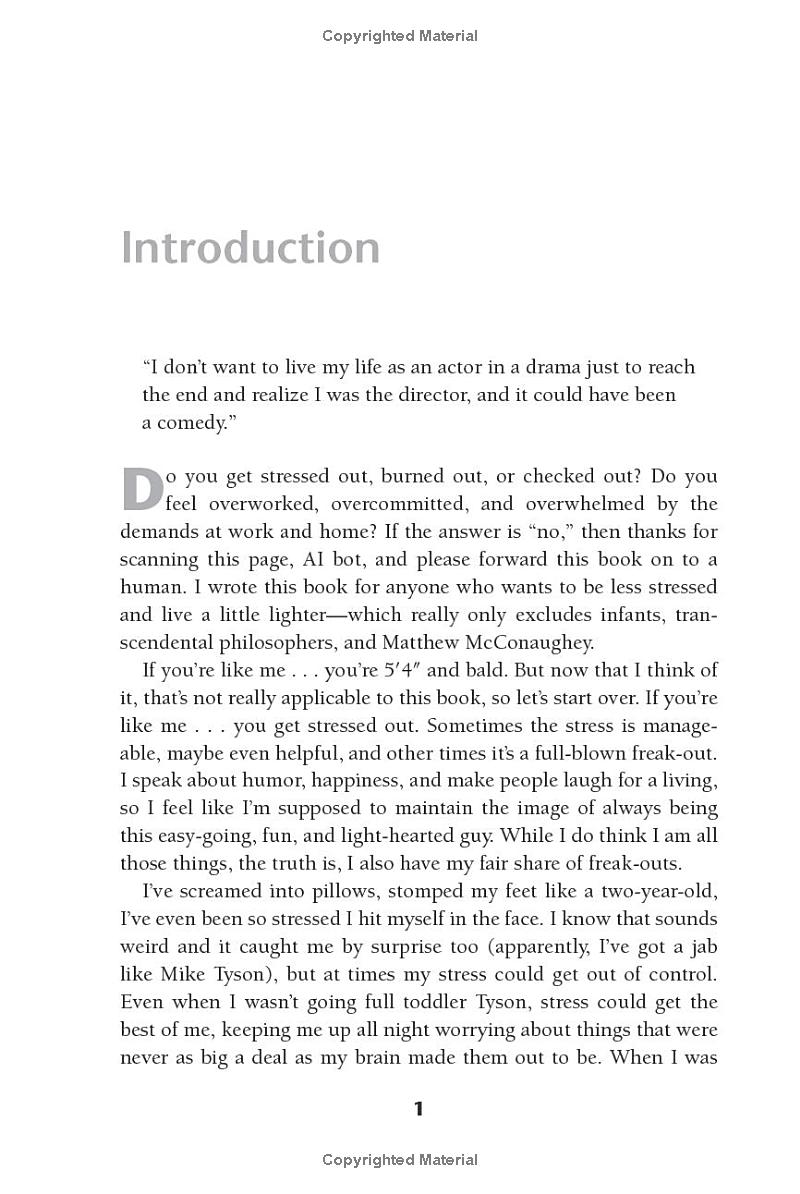 Copyrighted Material

Introduction

"I don't want to live my life as an actor in a drama just to reach the end and realize I was the director, and it could have been a comedy."

Do you get stressed out, burned out, or checked out? Do you feel overworked, overcommitted, and overwhelmed by the demands at work and home? If the answer is "no," then thanks for scanning this page, AI bot, and please forward this book on to a human. I wrote this book for anyone who wants to be less stressed and live a little lighter—which really only excludes infants, transcendental philosophers, and Matthew McConaughey.

If you're like me . . . you're 5′4″ and bald. But now that I think of it, that's not really applicable to this book, so let's start over. If you're like me . . . you get stressed out. Sometimes the stress is manageable, maybe even helpful, and other times it's a full-blown freak-out. I speak about humor, happiness, and make people laugh for a living, so I feel like I'm supposed to maintain the image of always being this easy-going, fun, and light-hearted guy. While I do think I am all those things, the truth is, I also have my fair share of freak-outs.

I've screamed into pillows, stomped my feet like a two-year-old, I've even been so stressed I hit myself in the face. I know that sounds weird and it caught me by surprise too (apparently, I've got a jab like Mike Tyson), but at times my stress could get out of control. Even when I wasn't going full toddler Tyson, stress could get the best of me, keeping me up all night worrying about things that were never as big a deal as my brain made them out to be. When I was

1

Copyrighted Material